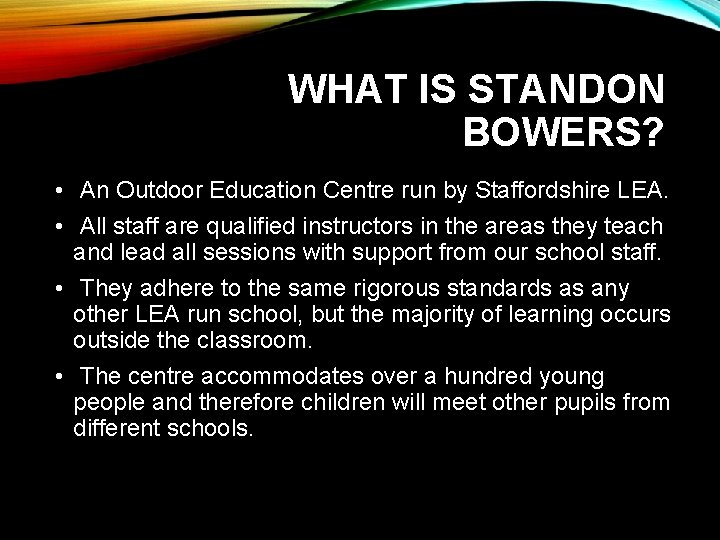 WHAT IS STANDON BOWERS?

• An Outdoor Education Centre run by Staffordshire LEA.

• All staff are qualified instructors in the areas they teach and lead all sessions with support from our school staff.

• They adhere to the same rigorous standards as any other LEA run school, but the majority of learning occurs outside the classroom.

• The centre accommodates over a hundred young people and therefore children will meet other pupils from different schools.